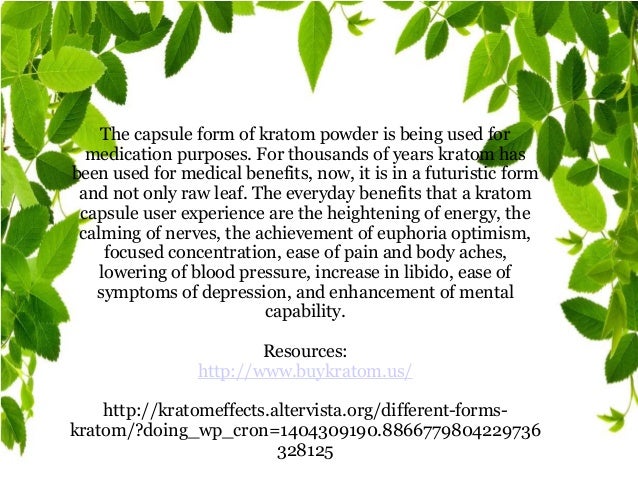 The capsule form of kratom powder is being used for medication purposes. For thousands of years kratom has been used for medical benefits, now, it is in a futuristic form and not only raw leaf. The everyday benefits that a kratom capsule user experience are the heightening of energy, the calming of nerves, the achievement of euphoria optimism, focused concentration, ease of pain and body aches, lowering of blood pressure, increase in libido, ease of symptoms of depression, and enhancement of mental capability.

Resources:
http://www.buykratom.us/

http://kratomeffects.altervista.org/different-forms-kratom/?doing_wp_cron=1404309190.8866779804229736328125